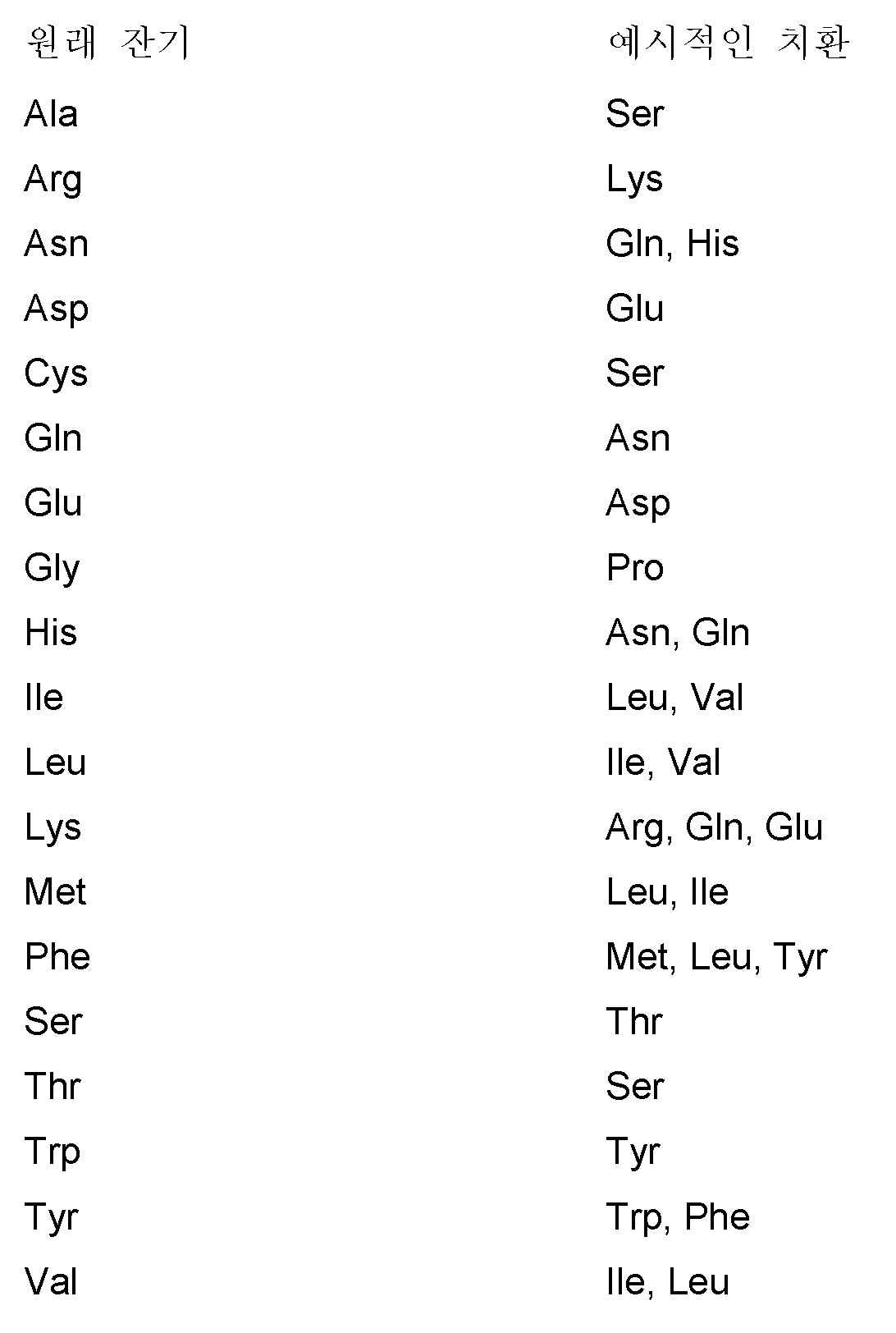 | 원래 잔기 | 예시적인 치환 |
|---|---|
| Ala | Ser |
| Arg | Lys |
| Asn | Gln, His |
| Asp | Glu |
| Cys | Ser |
| Gln | Asn |
| Glu | Asp |
| Gly | Pro |
| His | Asn, Gln |
| Ile | Leu, Val |
| Leu | Ile, Val |
| Lys | Arg, Gln, Glu |
| Met | Leu, Ile |
| Phe | Met, Leu, Tyr |
| Ser | Thr |
| Thr | Ser |
| Trp | Tyr |
| Tyr | Trp, Phe |
| Val | Ile, Leu |